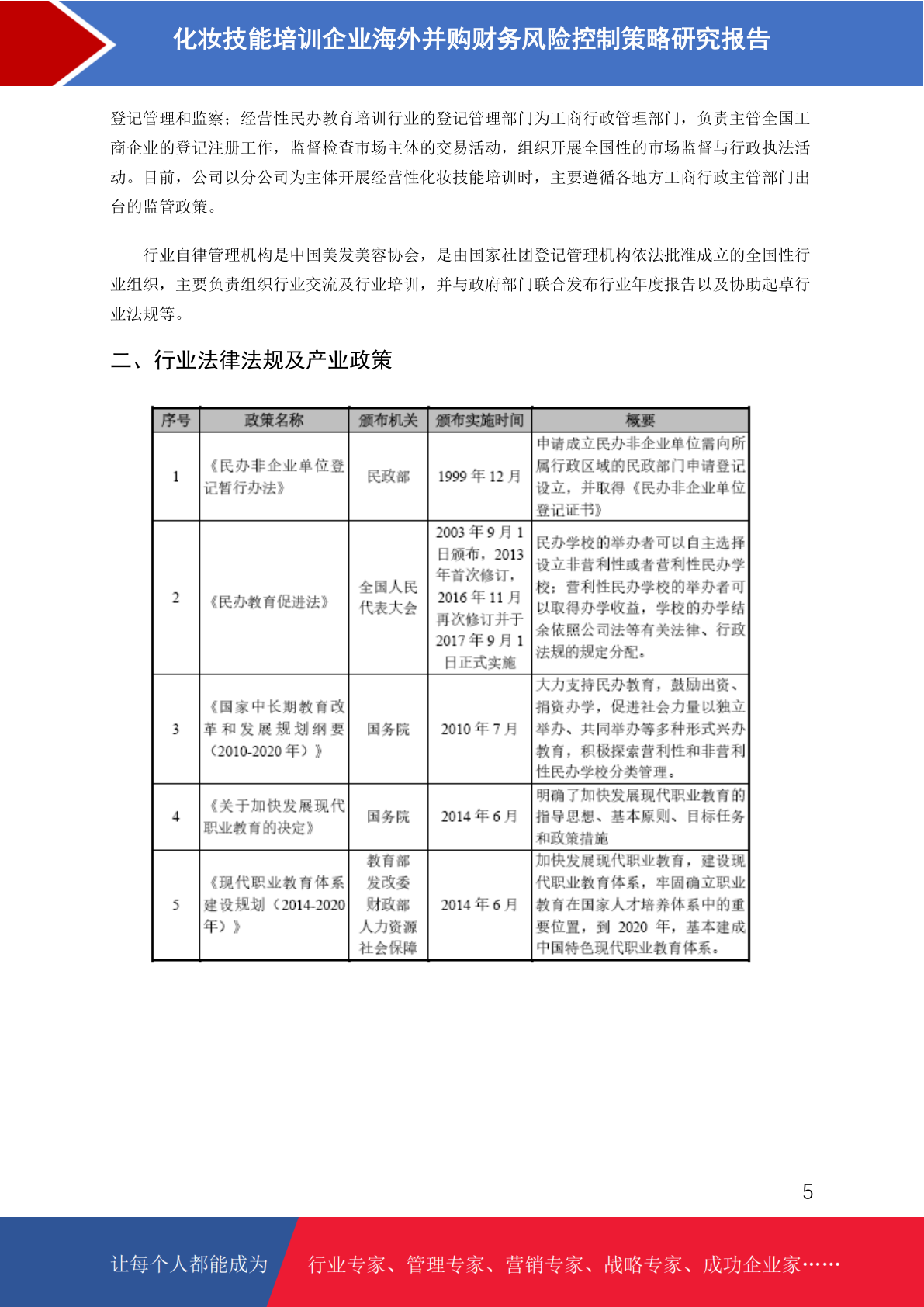 化妆技能培训企业海外并购财务风险控制策略研究报告

登记管理和监察；经营性民办教育培训行业的登记管理部门为工商行政管理部门，负责主管全国工商企业的登记注册工作，监督检查市场主体的交易活动，组织开展全国性的市场监督与行政执法活动。目前，公司以分公司为主体开展经营性化妆技能培训时，主要遵循各地方工商行政主管部门出台的监管政策。

行业自律管理机构是中国美发美容协会，是由国家社团登记管理机构依法批准成立的全国性行业组织，主要负责组织行业交流及行业培训，并与政府部门联合发布行业年度报告以及协助起草行业法规等。

二、行业法律法规及产业政策

| 序号 | 政策名称 | 颁布机关 | 颁布实施时间 | 概要 |
|---|---|---|---|---|
| 1 | 《民办非企业单位登记暂行办法》 | 民政部 | 1999 年 12 月 | 申请成立民办非企业单位需向所属行政区域的民政部门申请登记设立，并取得《民办非企业单位登记证书》 |
| 2 | 《民办教育促进法》 | 全国人民代表大会 | 2003 年 9 月 1 日颁布，2013 年首次修订，2016 年 11 月再次修订并于 2017 年 9 月 1 日正式实施 | 民办学校的举办者可以自主选择设立非营利性或者营利性民办学校；营利性民办学校的举办者可以取得办学收益，学校的办学结余依照公司法等有关法律、行政法规的规定分配。 |
| 3 | 《国家中长期教育改革和发展规划纲要（2010-2020 年）》 | 国务院 | 2010 年 7 月 | 大力支持民办教育，鼓励出资、捐资办学，促进社会力量以独立举办、共同举办等多种形式兴办教育，积极探索营利性和非营利性民办学校分类管理。 |
| 4 | 《关于加快发展现代职业教育的决定》 | 国务院 | 2014 年 6 月 | 明确了加快发展现代职业教育的指导思想、基本原则、目标任务和政策措施 |
| 5 | 《现代职业教育体系建设规划（2014-2020 年）》 | 教育部 发改委 财政部 人力资源社会保障 | 2014 年 6 月 | 加快发展现代职业教育，建设现代职业教育体系，牢固确立职业教育在国家人才培养体系中的重要位置，到 2020 年，基本建成中国特色现代职业教育体系。 |

5

让每个人都能成为 行业专家、管理专家、营销专家、战略专家、成功企业家……